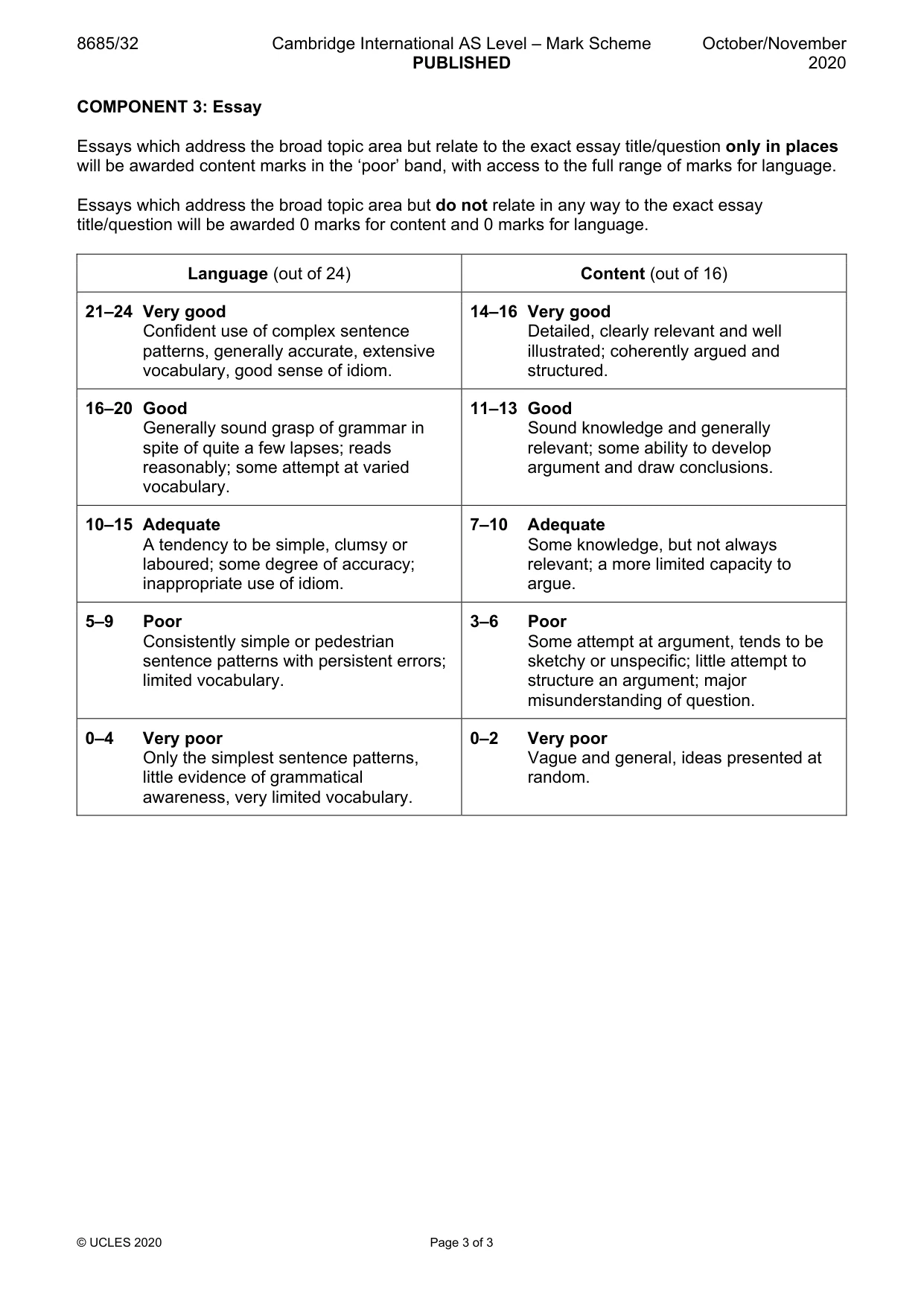 8685/32 Cambridge International AS Level – Mark Scheme PUBLISHED October/November 2020

COMPONENT 3: Essay

Essays which address the broad topic area but relate to the exact essay title/question only in places will be awarded content marks in the 'poor' band, with access to the full range of marks for language.

Essays which address the broad topic area but do not relate in any way to the exact essay title/question will be awarded 0 marks for content and 0 marks for language.

| Language (out of 24) | Content (out of 16) |
|---|---|
| 21–24 Very good Confident use of complex sentence patterns, generally accurate, extensive vocabulary, good sense of idiom. | 14–16 Very good Detailed, clearly relevant and well illustrated; coherently argued and structured. |
| 16–20 Good Generally sound grasp of grammar in spite of quite a few lapses; reads reasonably; some attempt at varied vocabulary. | 11–13 Good Sound knowledge and generally relevant; some ability to develop argument and draw conclusions. |
| 10–15 Adequate A tendency to be simple, clumsy or laboured; some degree of accuracy; inappropriate use of idiom. | 7–10 Adequate Some knowledge, but not always relevant; a more limited capacity to argue. |
| 5–9 Poor Consistently simple or pedestrian sentence patterns with persistent errors; limited vocabulary. | 3–6 Poor Some attempt at argument, tends to be sketchy or unspecific; little attempt to structure an argument; major misunderstanding of question. |
| 0–4 Very poor Only the simplest sentence patterns, little evidence of grammatical awareness, very limited vocabulary. | 0–2 Very poor Vague and general, ideas presented at random. |

© UCLES 2020 Page 3 of 3